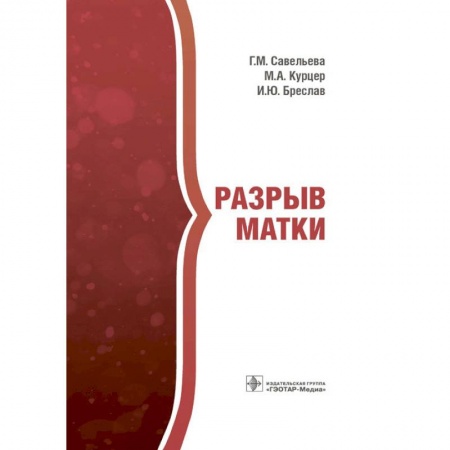 Г.М. Савельева
М.А. Курцер
И.Ю. Бреслав

РАЗРЫВ
МАТКИ

ИЗДАТЕЛЬСКАЯ ГРУППА
«ГЭОТАР-Медиа»